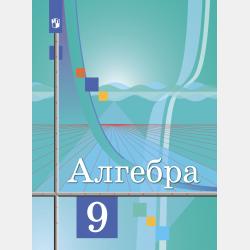 Алгебра

9